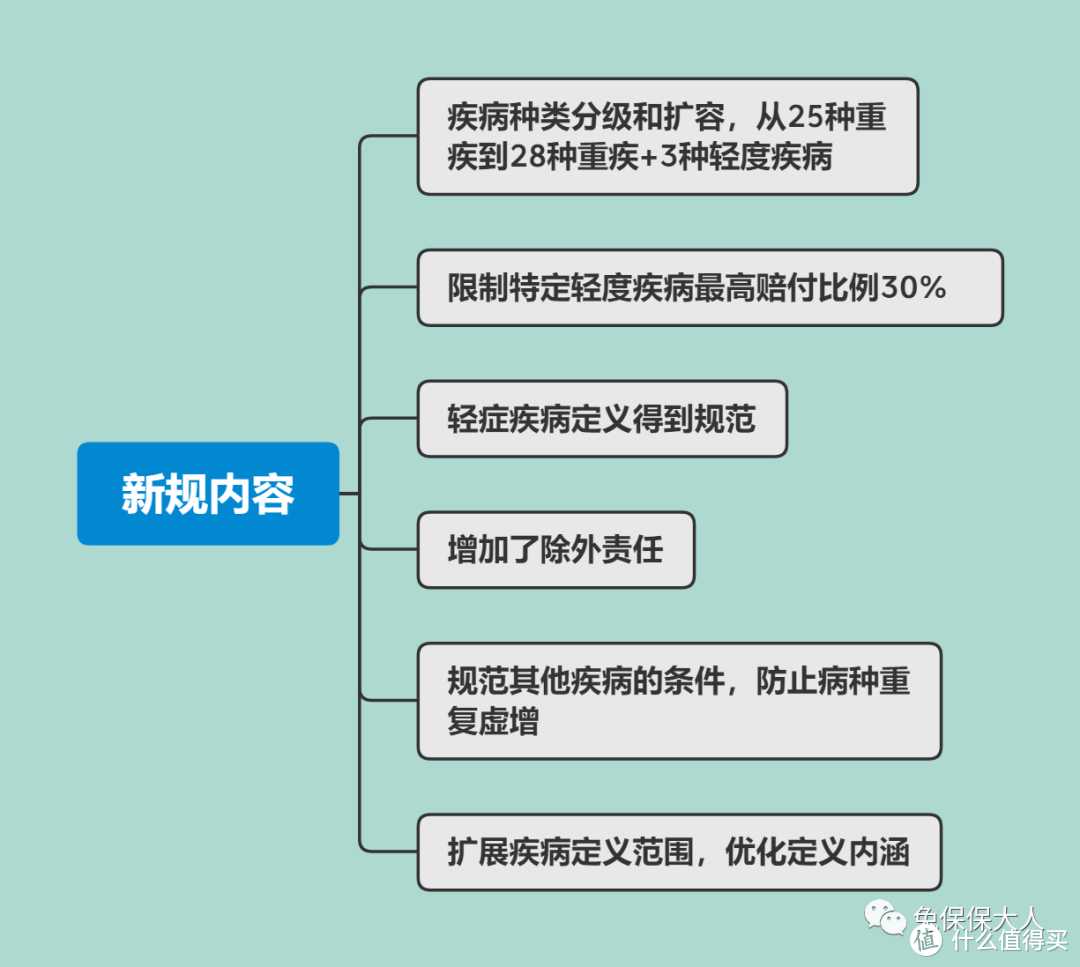 新规内容

疾病种类分级和扩容，从25种重疾到28种重疾+3种轻度疾病

限制特定轻度疾病最高赔付比例30%

轻症疾病定义得到规范

增加了除外责任

规范其他疾病的条件，防止病种重复虚增

扩展疾病定义范围，优化定义内涵

兔保保大人
值 什么值得买